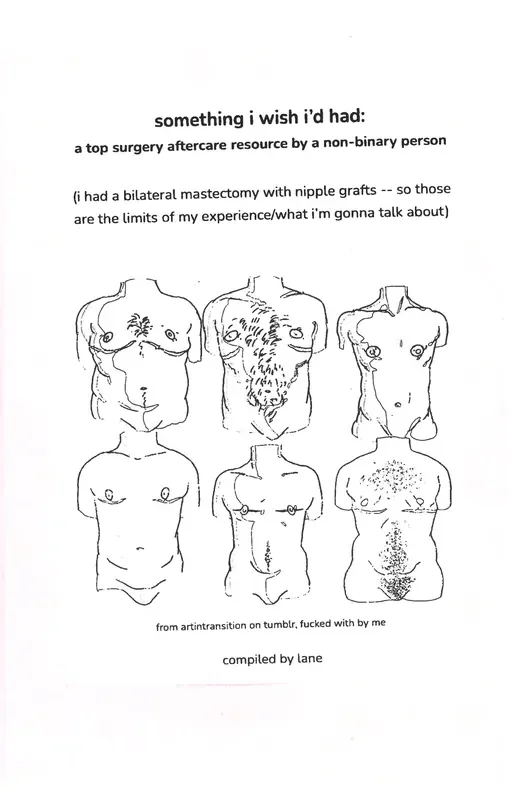 something i wish i'd had:
a top surgery aftercare resource by a non-binary person

(i had a bilateral mastectomy with nipple grafts -- so those are the limits of my experience/what i'm gonna talk about)

from artintransition on tumblr, fucked with by me

compiled by lane